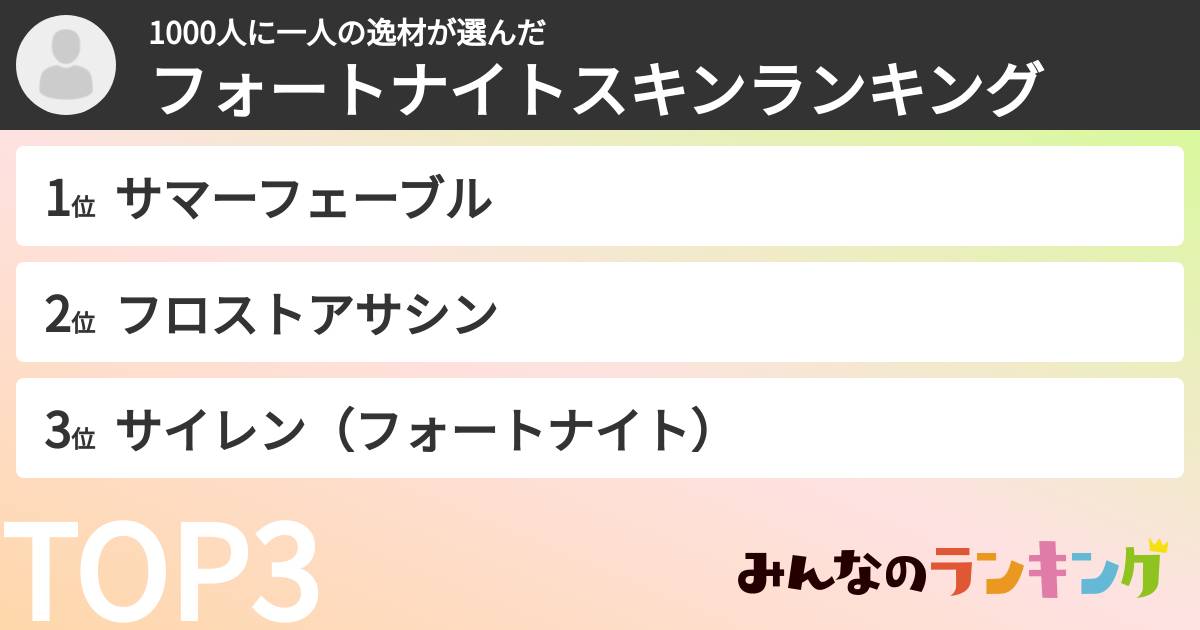 1000人に一人の逸材が選んだ
フォートナイトスキンランキング

1位 サマーフェーブル

2位 フロストアサシン

3位 サイレン（フォートナイト）

TOP3

みんなのランキング